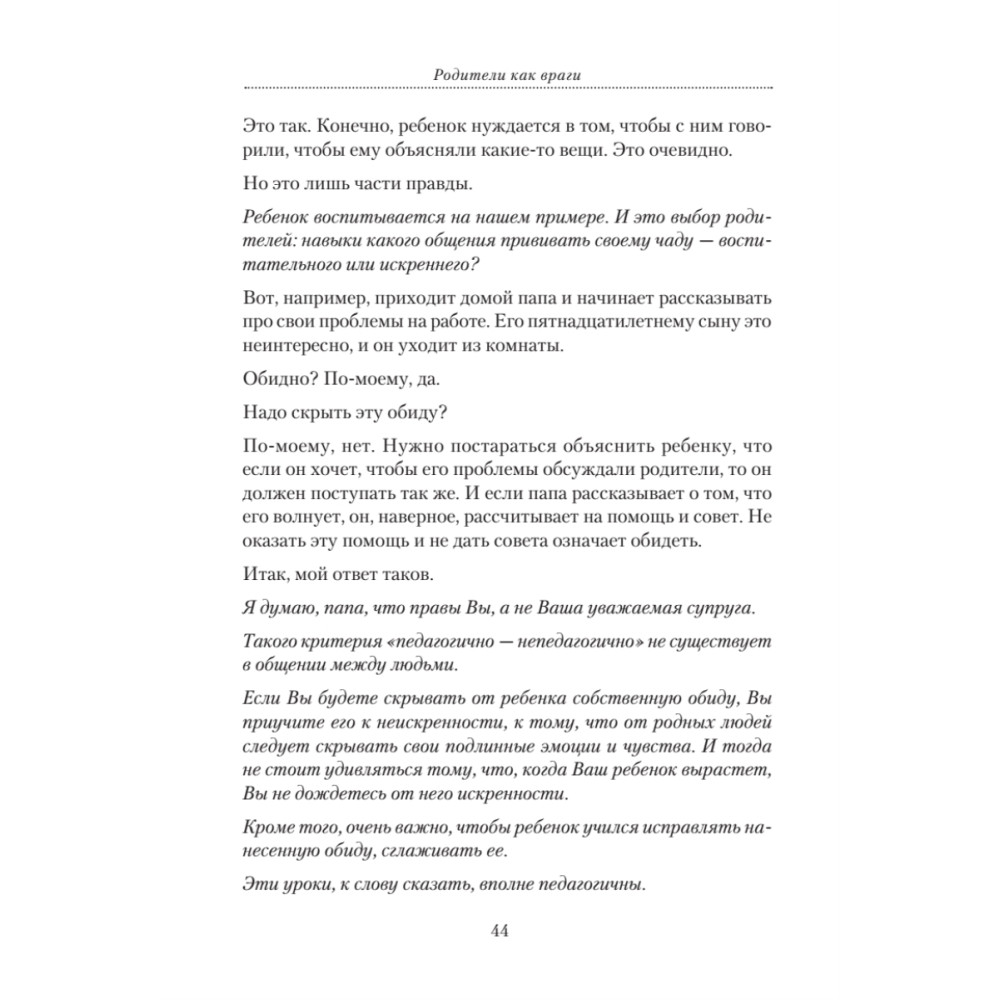 Родители как враги

Это так. Конечно, ребенок нуждается в том, чтобы с ним говорили, чтобы ему объясняли какие-то вещи. Это очевидно.

Но это лишь части правды.

Ребенок воспитывается на нашем примере. И это выбор родителей: навыки какого общения прививать своему чаду — воспитательного или искреннего?

Вот, например, приходит домой папа и начинает рассказывать про свои проблемы на работе. Его пятнадцатилетнему сыну это неинтересно, и он уходит из комнаты.

Обидно? По-моему, да.

Надо скрыть эту обиду?

По-моему, нет. Нужно постараться объяснить ребенку, что если он хочет, чтобы его проблемы обсуждали родители, то он должен поступать так же. И если папа рассказывает о том, что его волнует, он, наверное, рассчитывает на помощь и совет. Не оказать эту помощь и не дать совета означает обидеть.

Итак, мой ответ таков.

Я думаю, папа, что правы Вы, а не Ваша уважаемая супруга.

Такого критерия «педагогично — непедагогично» не существует в общении между людьми.

Если Вы будете скрывать от ребенка собственную обиду, Вы приучите его к неискренности, к тому, что от родных людей следует скрывать свои подлинные эмоции и чувства. И тогда не стоит удивляться тому, что, когда Ваш ребенок вырастет, Вы не дождетесь от него искренности.

Кроме того, очень важно, чтобы ребенок учился исправлять нанесенную обиду, сглаживать ее.

Эти уроки, к слову сказать, вполне педагогичны.

44